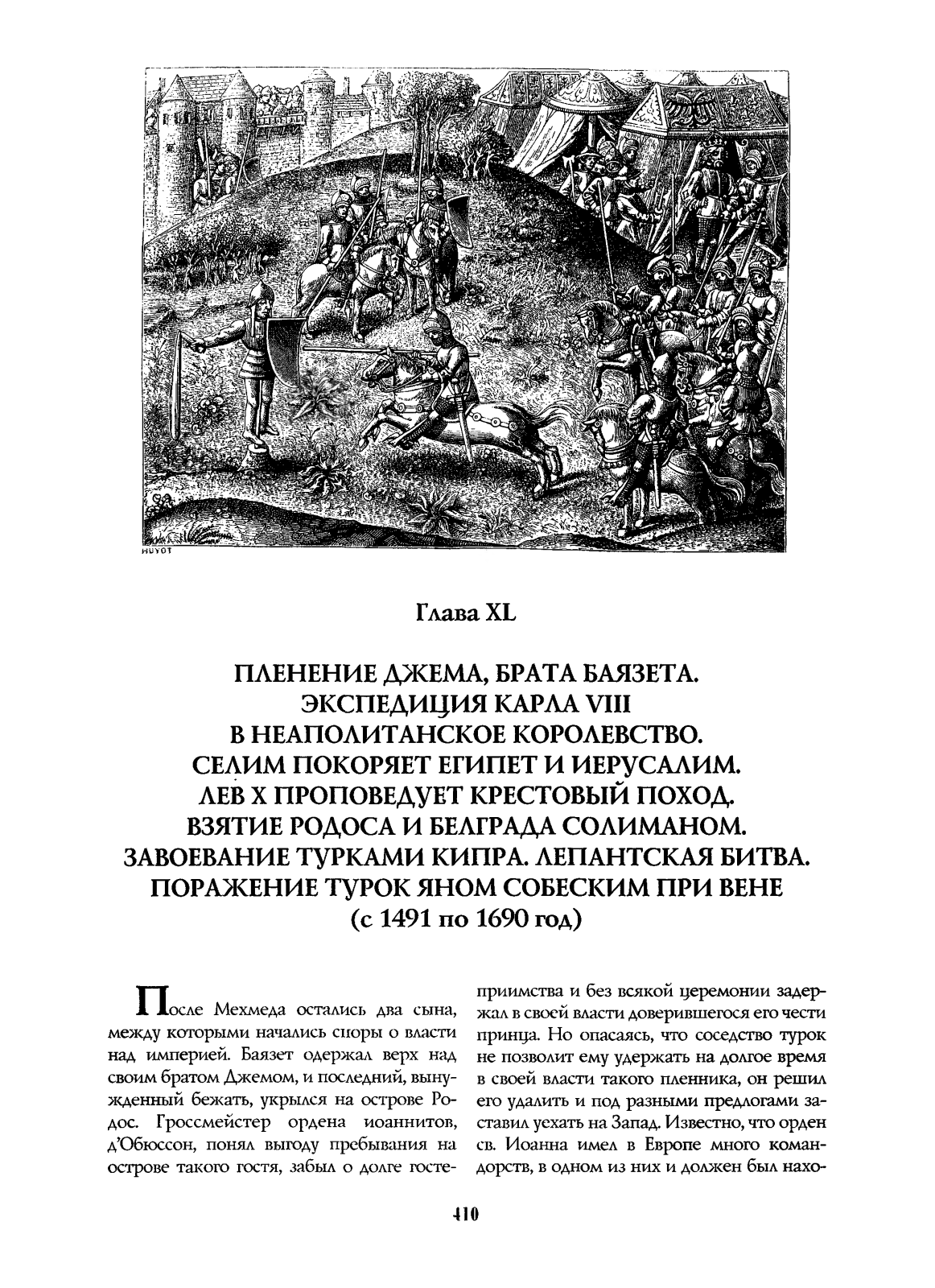 HUYOT

Глава XL

ПЛЕНЕНИЕ ДЖЕМА, БРАТА БАЯЗЕТА. ЭКСПЕДИЦИЯ КАРЛА VIII В НЕАПОЛИТАНСКОЕ КОРОЛЕВСТВО. СЕЛИМ ПОКОРЯЕТ ЕГИПЕТ И ИЕРУСАЛИМ. ЛЕВ X ПРОПОВЕДУЕТ КРЕСТОВЫЙ ПОХОД. ВЗЯТИЕ РОДОСА И БЕЛГРАДА СОЛИМАНОМ. ЗАВОЕВАНИЕ ТУРКАМИ КИПРА. ЛЕПАНТСКАЯ БИТВА. ПОРАЖЕНИЕ ТУРОК ЯНОМ СОБЕСКИМ ПРИ ВЕНЕ (с 1491 по 1690 год)

После Мехмеда остались два сына, между которыми начались споры о власти над империей. Баязет одержал верх над своим братом Джемом, и последний, вынужденный бежать, укрылся на острове Родос. Гроссмейстер ордена иоаннитов, д'Обюссон, понял выгоду пребывания на острове такого гостя, забыл о долге гостеприимства и без всякой церемонии задержал в своей власти доверившегося его чести принца. Но опасаясь, что соседство турок не позволит ему удержать на долгое время в своей власти такого пленника, он решил его удалить и под разными предлогами заставил уехать на Запад. Известно, что орден св. Иоанна имел в Европе много командорств, в одном из них и должен был нахо-

410